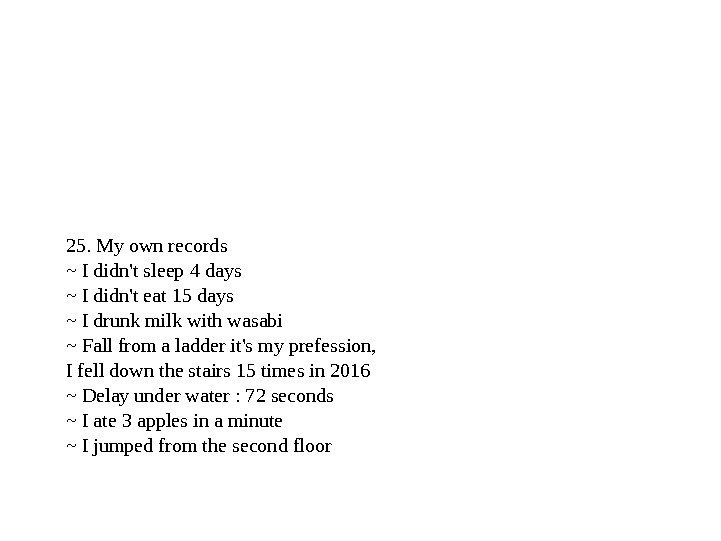 25. My own records
~ I didn't sleep 4 days
~ I didn't eat 15 days
~ I drunk milk with wasabi
~ Fall from a ladder it's my prefession, I fell down the stairs 15 times in 2016
~ Delay under water : 72 seconds
~ I ate 3 apples in a minute
~ I jumped from the second floor